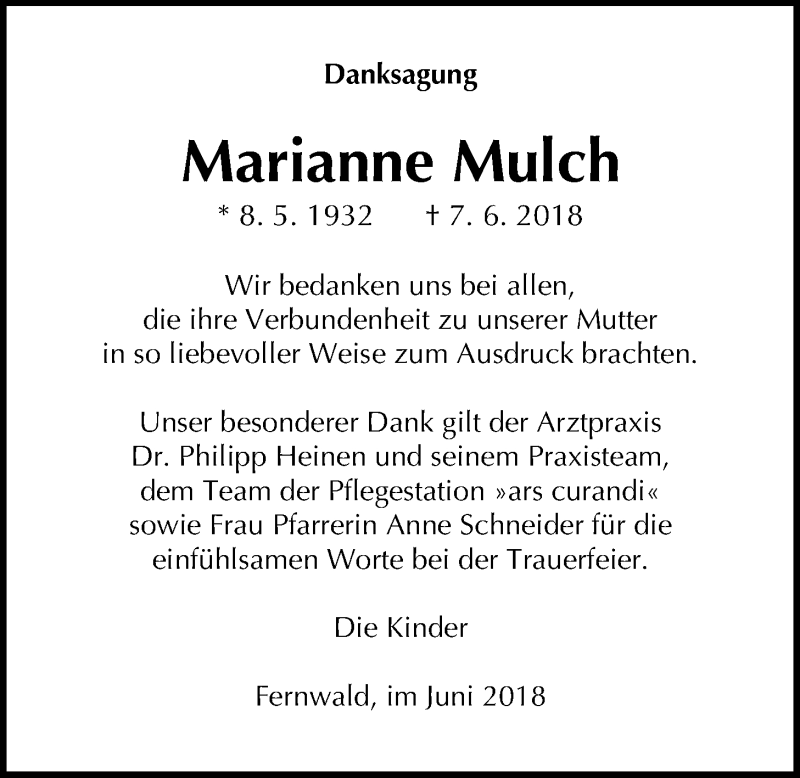 Danksagung

Marianne Mulch

* 8. 5. 1932 † 7. 6. 2018

Wir bedanken uns bei allen, die ihre Verbundenheit zu unserer Mutter in so liebevoller Weise zum Ausdruck brachten.

Unser besonderer Dank gilt der Arztpraxis Dr. Philipp Heinen und seinem Praxisteam, dem Team der Pflegestation »ars curandi« sowie Frau Pfarrerin Anne Schneider für die einfühlsamen Worte bei der Trauerfeier.

Die Kinder

Fernwald, im Juni 2018